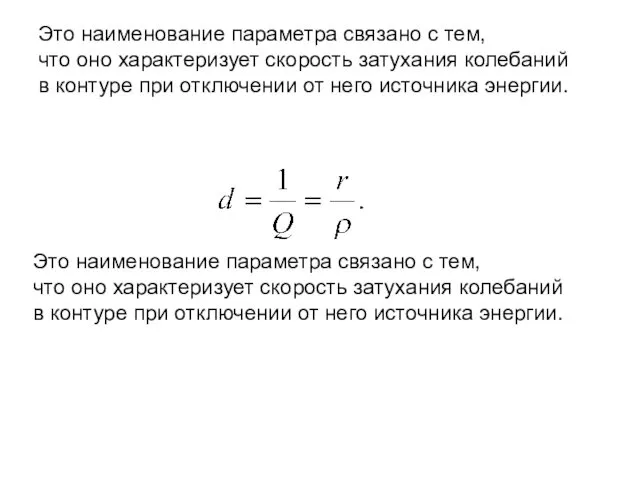 Это наименование параметра связано с тем, что оно характеризует скорость затухания колебаний в контуре при отключении от него источника энергии.

$d = \frac{1}{Q} = \frac{r}{\rho}.$

Это наименование параметра связано с тем, что оно характеризует скорость затухания колебаний в контуре при отключении от него источника энергии.